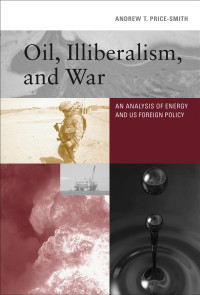 ANDREW T. PRICE-SMITH

Oil, Illiberalism, and War

AN ANALYSIS OF ENERGY AND US FOREIGN POLICY